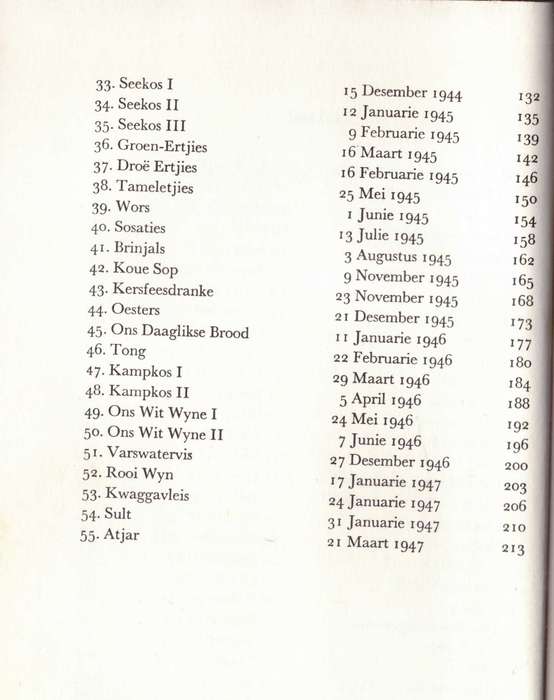 | | | |
|---|---|---|
| 33. Seekos I | 15 Desember 1944 | 132 |
| 34. Seekos II | 12 Januarie 1945 | 135 |
| 35. Seekos III | 9 Februarie 1945 | 139 |
| 36. Groen-Ertjies | 16 Maart 1945 | 142 |
| 37. Droë Ertjies | 16 Februarie 1945 | 146 |
| 38. Tameletjies | 25 Mei 1945 | 150 |
| 39. Wors | 1 Junie 1945 | 154 |
| 40. Sosaties | 13 Julie 1945 | 158 |
| 41. Brinjals | 3 Augustus 1945 | 162 |
| 42. Koue Sop | 9 November 1945 | 165 |
| 43. Kersfeesdranke | 23 November 1945 | 168 |
| 44. Oesters | 21 Desember 1945 | 173 |
| 45. Ons Daaglikse Brood | 11 Januarie 1946 | 177 |
| 46. Tong | 22 Februarie 1946 | 180 |
| 47. Kampkos I | 29 Maart 1946 | 184 |
| 48. Kampkos II | 5 April 1946 | 188 |
| 49. Ons Wit Wyne I | 24 Mei 1946 | 192 |
| 50. Ons Wit Wyne II | 7 Junie 1946 | 196 |
| 51. Varswatervis | 27 Desember 1946 | 200 |
| 52. Rooi Wyn | 17 Januarie 1947 | 203 |
| 53. Kwaggavleis | 24 Januarie 1947 | 206 |
| 54. Sult | 31 Januarie 1947 | 210 |
| 55. Atjar | 21 Maart 1947 | 213 |